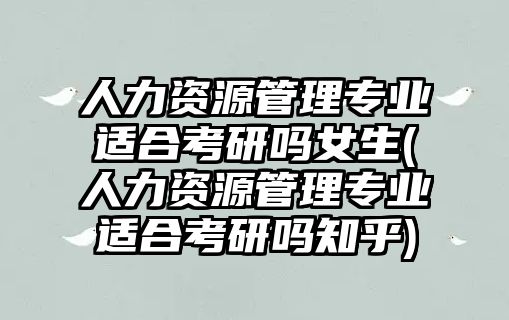 人力资源管理专业适合考研吗女生(人力资源管理专业适合考研吗知乎)